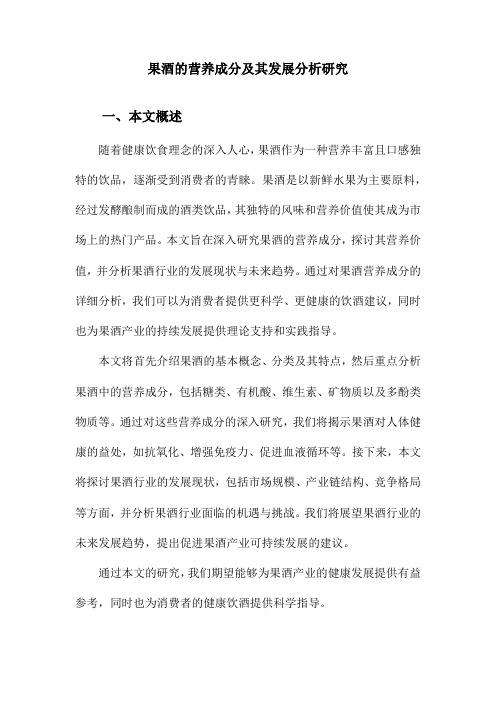 果酒的营养成分及其发展分析研究

一、本文概述

随着健康饮食理念的深入人心，果酒作为一种营养丰富且口感独特的饮品，逐渐受到消费者的青睐。果酒是以新鲜水果为主要原料，经过发酵酿制而成的酒类饮品，其独特的风味和营养价值使其成为市场上的热门产品。本文旨在深入研究果酒的营养成分，探讨其营养价值，并分析果酒行业的发展现状与未来趋势。通过对果酒营养成分的详细分析，我们可以为消费者提供更科学、更健康的饮酒建议，同时也为果酒产业的持续发展提供理论支持和实践指导。

本文将首先介绍果酒的基本概念、分类及其特点，然后重点分析果酒中的营养成分，包括糖类、有机酸、维生素、矿物质以及多酚类物质等。通过对这些营养成分的深入研究，我们将揭示果酒对人体健康的益处，如抗氧化、增强免疫力、促进血液循环等。接下来，本文将探讨果酒行业的发展现状，包括市场规模、产业链结构、竞争格局等方面，并分析果酒行业面临的机遇与挑战。我们将展望果酒行业的未来发展趋势，提出促进果酒产业可持续发展的建议。

通过本文的研究，我们期望能够为果酒产业的健康发展提供有益参考，同时也为消费者的健康饮酒提供科学指导。